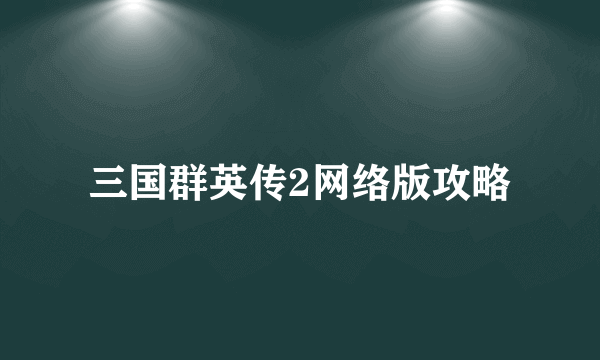 三国群英传2网络版攻略